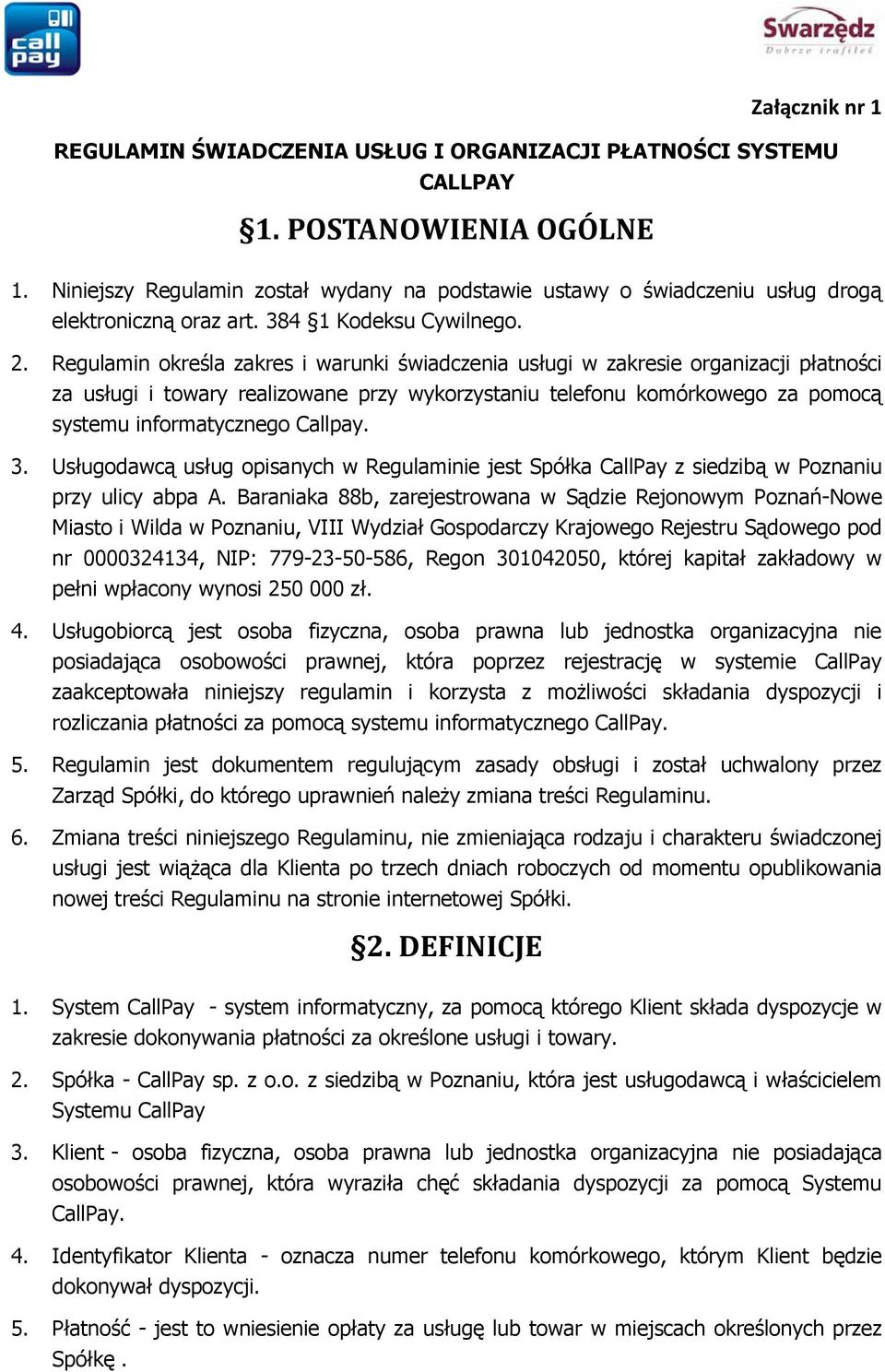 call pay

Swarzędz
Dobrze trafiłeś

Załącznik nr 1

REGULAMIN ŚWIADCZENIA USŁUG I ORGANIZACJI PŁATNOŚCI SYSTEMU CALLPAY

§1. POSTANOWIENIA OGÓLNE

1. Niniejszy Regulamin został wydany na podstawie ustawy o świadczeniu usług drogą elektroniczną oraz art. 384 §1 Kodeksu Cywilnego.

2. Regulamin określa zakres i warunki świadczenia usługi w zakresie organizacji płatności za usługi i towary realizowane przy wykorzystaniu telefonu komórkowego za pomocą systemu informatycznego Callpay.

3. Usługodawcą usług opisanych w Regulaminie jest Spółka CallPay z siedzibą w Poznaniu przy ulicy abpa A. Baraniaka 88b, zarejestrowana w Sądzie Rejonowym Poznań-Nowe Miasto i Wilda w Poznaniu, VIII Wydział Gospodarczy Krajowego Rejestru Sądowego pod nr 0000324134, NIP: 779-23-50-586, Regon 301042050, której kapitał zakładowy w pełni wpłacony wynosi 250 000 zł.

4. Usługobiorcą jest osoba fizyczna, osoba prawna lub jednostka organizacyjna nie posiadająca osobowości prawnej, która poprzez rejestrację w systemie CallPay zaakceptowała niniejszy regulamin i korzysta z możliwości składania dyspozycji i rozliczania płatności za pomocą systemu informatycznego CallPay.

5. Regulamin jest dokumentem regulującym zasady obsługi i został uchwalony przez Zarząd Spółki, do którego uprawnień należy zmiana treści Regulaminu.

6. Zmiana treści niniejszego Regulaminu, nie zmieniająca rodzaju i charakteru świadczonej usługi jest wiążąca dla Klienta po trzech dniach roboczych od momentu opublikowania nowej treści Regulaminu na stronie internetowej Spółki.

§2. DEFINICJE

1. System CallPay - system informatyczny, za pomocą którego Klient składa dyspozycje w zakresie dokonywania płatności za określone usługi i towary.

2. Spółka - CallPay sp. z o.o. z siedzibą w Poznaniu, która jest usługodawcą i właścicielem Systemu CallPay

3. Klient - osoba fizyczna, osoba prawna lub jednostka organizacyjna nie posiadająca osobowości prawnej, która wyraziła chęć składania dyspozycji za pomocą Systemu CallPay.

4. Identyfikator Klienta - oznacza numer telefonu komórkowego, którym Klient będzie dokonywał dyspozycji.

5. Płatność - jest to wniesienie opłaty za usługę lub towar w miejscach określonych przez Spółkę .